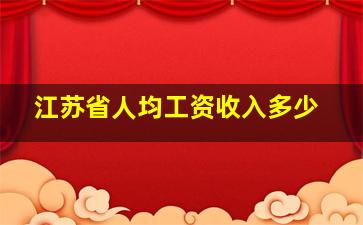 江苏省人均工资收入多少